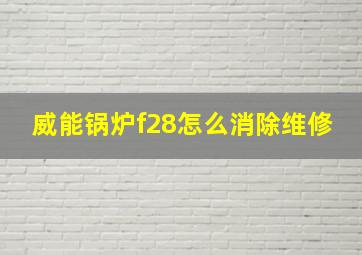 威能锅炉f28怎么消除维修